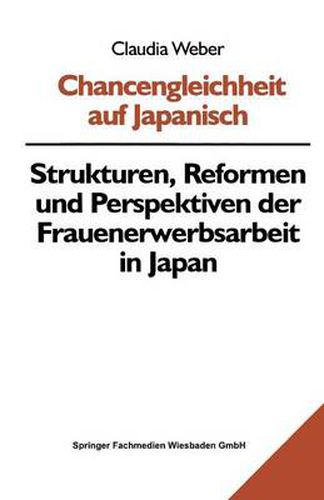 Claudia Weber

Chancengleichheit auf Japanisch

Strukturen, Reformen und Perspektiven der Frauenerwerbsarbeit in Japan

Springer Fachmedien Wiesbaden GmbH